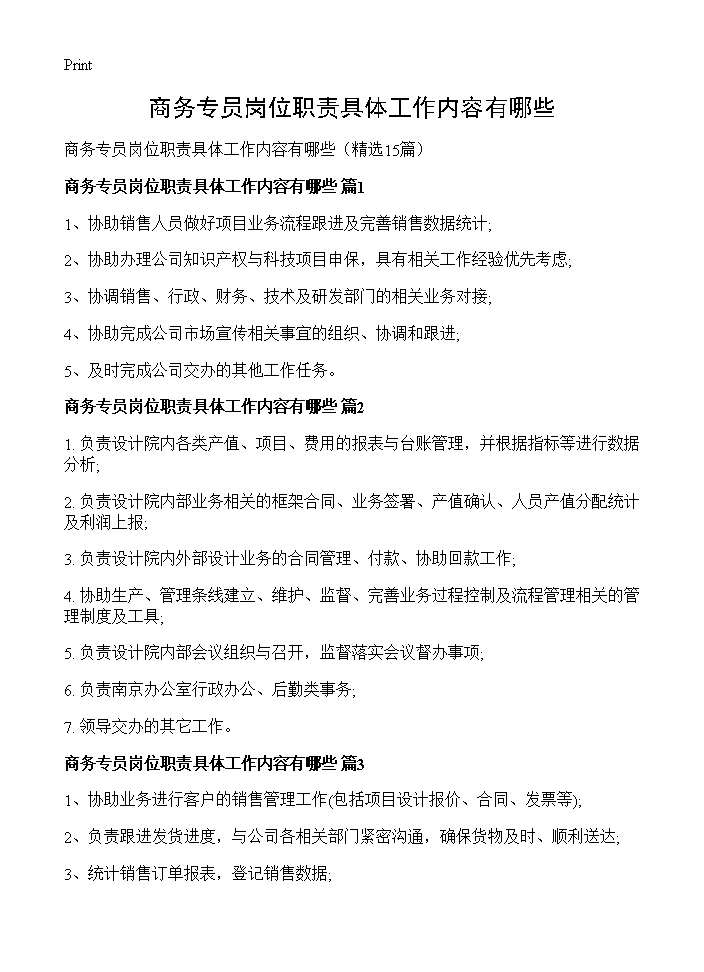 Print

商务专员岗位职责具体工作内容有哪些

商务专员岗位职责具体工作内容有哪些（精选15篇）

商务专员岗位职责具体工作内容有哪些 篇1

1、协助销售人员做好项目业务流程跟进及完善销售数据统计;

2、协助办理公司知识产权与科技项目申保，具有相关工作经验优先考虑;

3、协调销售、行政、财务、技术及研发部门的相关业务对接;

4、协助完成公司市场宣传相关事宜的组织、协调和跟进;

5、及时完成公司交办的其他工作任务。

商务专员岗位职责具体工作内容有哪些 篇2

1. 负责设计院内各类产值、项目、费用的报表与台账管理，并根据指标等进行数据分析;

2. 负责设计院内部业务相关的框架合同、业务签署、产值确认、人员产值分配统计及利润上报;

3. 负责设计院内外部设计业务的合同管理、付款、协助回款工作;

4. 协助生产、管理条线建立、维护、监督、完善业务过程控制及流程管理相关的管理制度及工具;

5. 负责设计院内部会议组织与召开，监督落实会议督办事项;

6. 负责南京办公室行政办公、后勤类事务;

7. 领导交办的其它工作。

商务专员岗位职责具体工作内容有哪些 篇3

1、协助业务进行客户的销售管理工作(包括项目设计报价、合同、发票等);

2、负责跟进发货进度，与公司各相关部门紧密沟通，确保货物及时、顺利送达;

3、统计销售订单报表，登记销售数据;